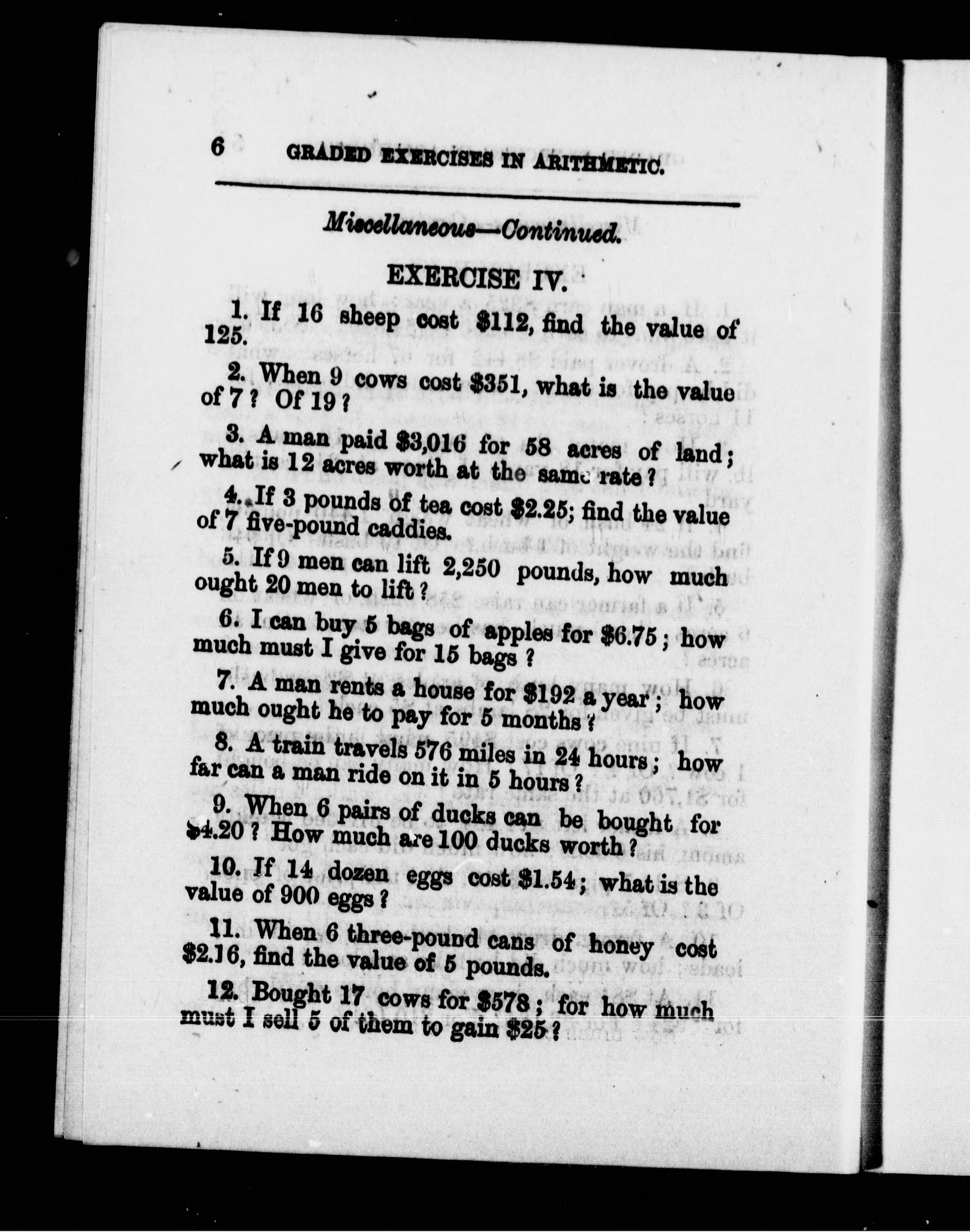 6 GRADED EXERCISES IN ARITHMETIC.

Miscellaneous—Continued.

EXERCISE IV.

1. If 16 sheep cost \$112, find the value of 125.

2. When 9 cows cost \$351, what is the value of 7? Of 19?

3. A man paid \$3,016 for 58 acres of land; what is 12 acres worth at the same rate?

4. If 3 pounds of tea cost \$2.25; find the value of 7 five-pound caddies.

5. If 9 men can lift 2,250 pounds, how much ought 20 men to lift?

6. I can buy 5 bags of apples for \$6.75; how much must I give for 15 bags?

7. A man rents a house for \$192 a year; how much ought he to pay for 5 months?

8. A train travels 576 miles in 24 hours; how far can a man ride on it in 5 hours?

9. When 6 pairs of ducks can be bought for \$4.20? How much are 100 ducks worth?

10. If 14 dozen eggs cost \$1.54; what is the value of 900 eggs?

11. When 6 three-pound cans of honey cost \$2.16, find the value of 5 pounds.

12. Bought 17 cows for \$578; for how much must I sell 5 of them to gain \$25?